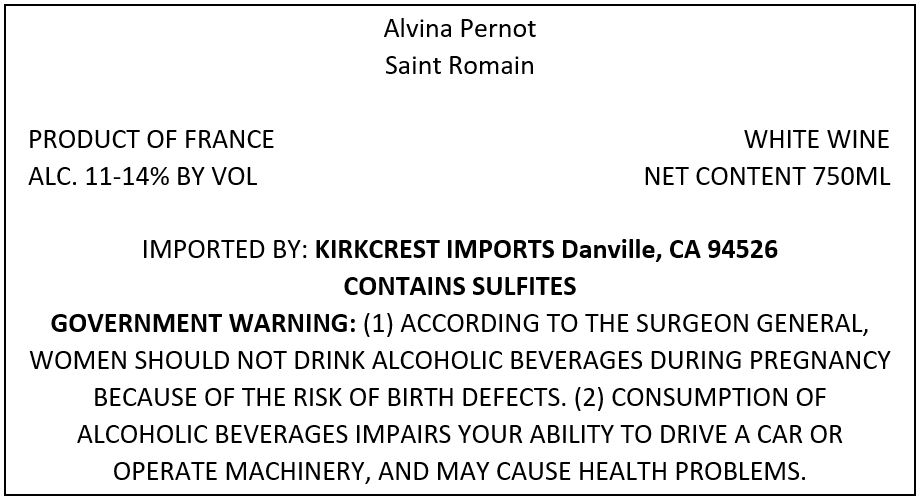 Alvina Pernot
Saint Romain

PRODUCT OF FRANCE
ALC. 11-14% BY VOL

WHITE WINE
NET CONTENT 750ML

IMPORTED BY: KIRKCREST IMPORTS Danville, CA 94526
CONTAINS SULFITES
GOVERNMENT WARNING: (1) ACCORDING TO THE SURGEON GENERAL, WOMEN SHOULD NOT DRINK ALCOHOLIC BEVERAGES DURING PREGNANCY BECAUSE OF THE RISK OF BIRTH DEFECTS. (2) CONSUMPTION OF ALCOHOLIC BEVERAGES IMPAIRS YOUR ABILITY TO DRIVE A CAR OR OPERATE MACHINERY, AND MAY CAUSE HEALTH PROBLEMS.